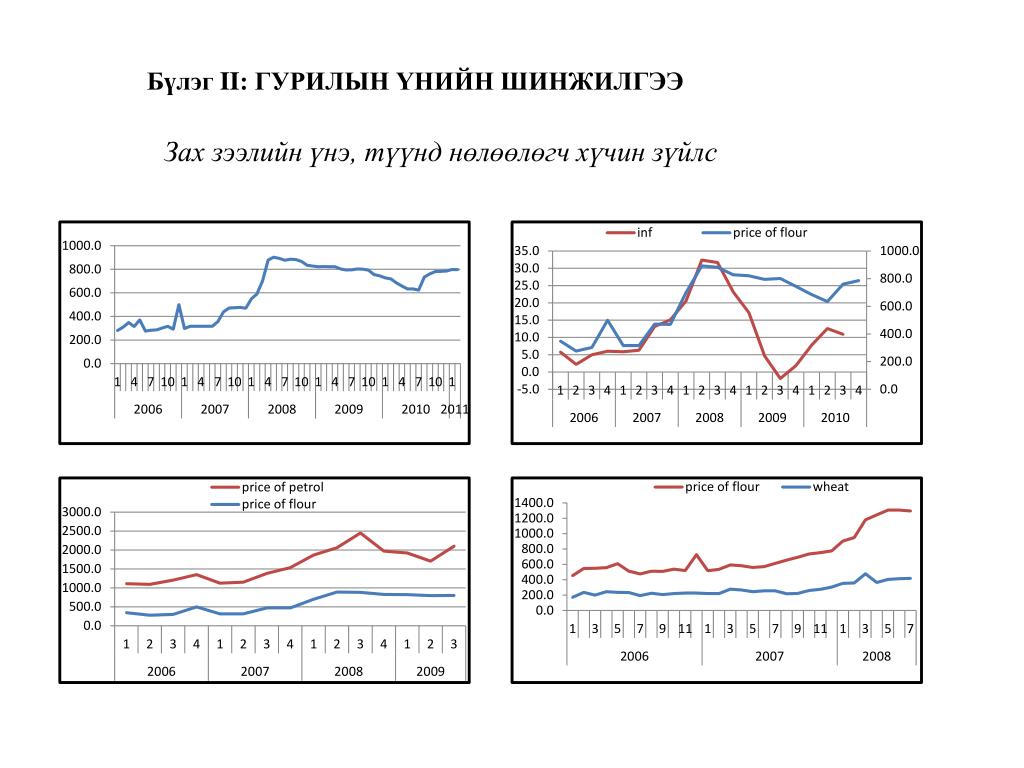 Бүлэг II: ГУРИЛЫН ҮНИЙН ШИНЖИЛГЭЭ

Зах зээлийн үнэ, түүнд нөлөөлөгч хүчин зүйлс

1000.0
800.0
600.0
400.0
200.0
0.0
1 4 7 10 1 4 7 10 1 4 7 10 1 4 7 10 1 4 7 10 1
2006 2007 2008 2009 2010 2011

inf
price of flour
35.0
30.0
25.0
20.0
15.0
10.0
5.0
0.0
-5.0
1000.0
800.0
600.0
400.0
200.0
0.0
1 2 3 4 1 2 3 4 1 2 3 4 1 2 3 4 1 2 3 4
2006 2007 2008 2009 2010

price of petrol
price of flour
3000.0
2500.0
2000.0
1500.0
1000.0
500.0
0.0
1 2 3 4 1 2 3 4 1 2 3 4 1 2 3
2006 2007 2008 2009

price of flour
wheat
1400.0
1200.0
1000.0
800.0
600.0
400.0
200.0
0.0
1 3 5 7 9 11 1 3 5 7 9 11 1 3 5 7
2006 2007 2008